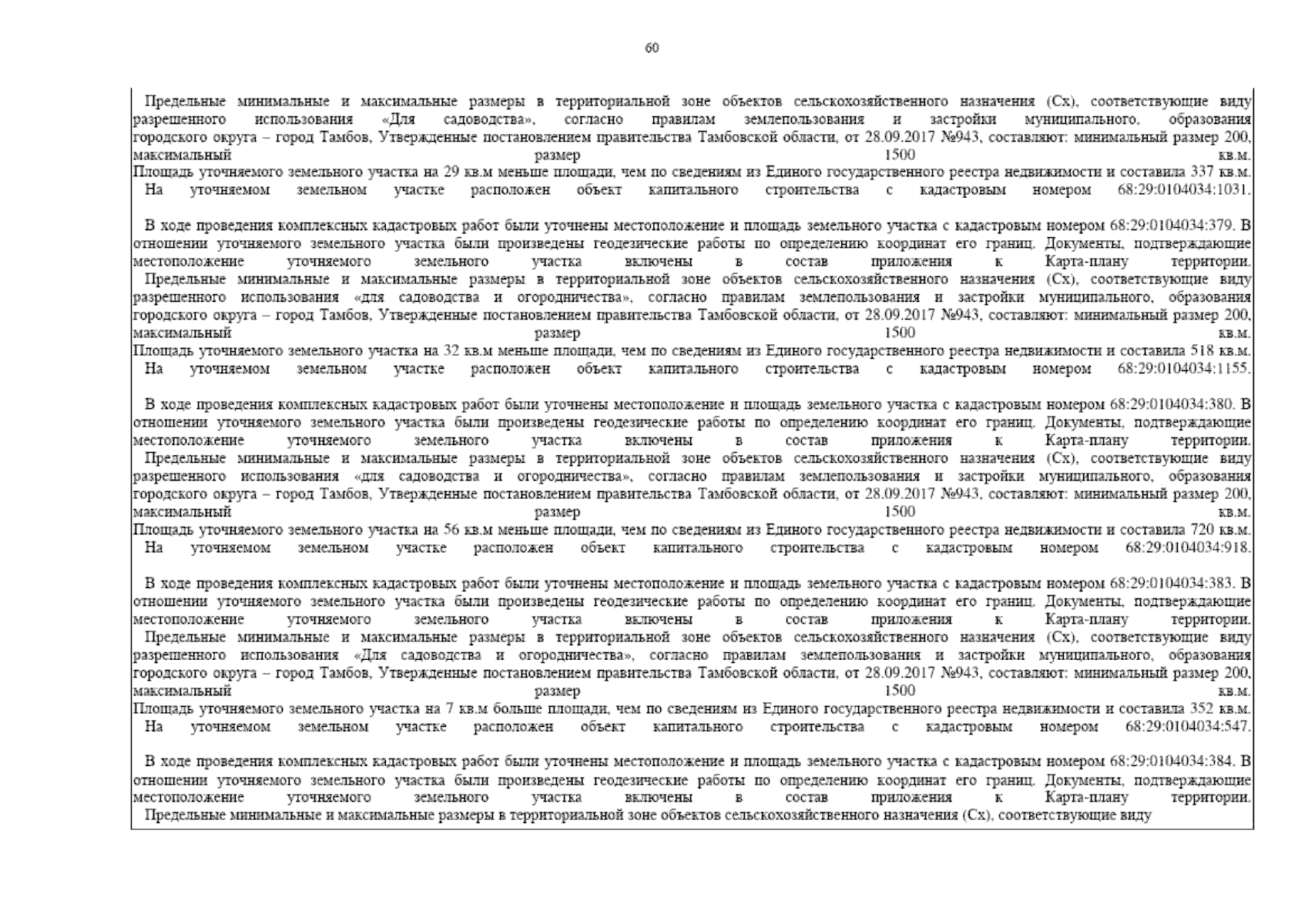 60

Предельные минимальные и максимальные размеры в территориальной зоне объектов сельскохозяйственного назначения (Сх), соответствующие виду разрешенного использования «Для садоводства», согласно правилам землепользования и застройки муниципального, образования городского округа – город Тамбов, Утвержденные постановлением правительства Тамбовской области, от 28.09.2017 №943, составляют: минимальный размер 200, максимальный размер 1500 кв.м.
Площадь уточняемого земельного участка на 29 кв.м меньше площади, чем по сведениям из Единого государственного реестра недвижимости и составила 337 кв.м.
На уточняемом земельном участке расположен объект капитального строительства с кадастровым номером 68:29:0104034:1031.

В ходе проведения комплексных кадастровых работ были уточнены местоположение и площадь земельного участка с кадастровым номером 68:29:0104034:379. В отношении уточняемого земельного участка были произведены геодезические работы по определению координат его границ. Документы, подтверждающие местоположение уточняемого земельного участка включены в состав приложения к Карта-плану территории.
Предельные минимальные и максимальные размеры в территориальной зоне объектов сельскохозяйственного назначения (Сх), соответствующие виду разрешенного использования «для садоводства и огородничества», согласно правилам землепользования и застройки муниципального, образования городского округа – город Тамбов, Утвержденные постановлением правительства Тамбовской области, от 28.09.2017 №943, составляют: минимальный размер 200, максимальный размер 1500 кв.м.
Площадь уточняемого земельного участка на 32 кв.м меньше площади, чем по сведениям из Единого государственного реестра недвижимости и составила 518 кв.м.
На уточняемом земельном участке расположен объект капитального строительства с кадастровым номером 68:29:0104034:1155.

В ходе проведения комплексных кадастровых работ были уточнены местоположение и площадь земельного участка с кадастровым номером 68:29:0104034:380. В отношении уточняемого земельного участка были произведены геодезические работы по определению координат его границ. Документы, подтверждающие местоположение уточняемого земельного участка включены в состав приложения к Карта-плану территории.
Предельные минимальные и максимальные размеры в территориальной зоне объектов сельскохозяйственного назначения (Сх), соответствующие виду разрешенного использования «для садоводства и огородничества», согласно правилам землепользования и застройки муниципального, образования городского округа – город Тамбов, Утвержденные постановлением правительства Тамбовской области, от 28.09.2017 №943, составляют: минимальный размер 200, максимальный размер 1500 кв.м.
Площадь уточняемого земельного участка на 56 кв.м меньше площади, чем по сведениям из Единого государственного реестра недвижимости и составила 720 кв.м.
На уточняемом земельном участке расположен объект капитального строительства с кадастровым номером 68:29:0104034:918.

В ходе проведения комплексных кадастровых работ были уточнены местоположение и площадь земельного участка с кадастровым номером 68:29:0104034:383. В отношении уточняемого земельного участка были произведены геодезические работы по определению координат его границ. Документы, подтверждающие местоположение уточняемого земельного участка включены в состав приложения к Карта-плану территории.
Предельные минимальные и максимальные размеры в территориальной зоне объектов сельскохозяйственного назначения (Сх), соответствующие виду разрешенного использования «Для садоводства и огородничества», согласно правилам землепользования и застройки муниципального, образования городского округа – город Тамбов, Утвержденные постановлением правительства Тамбовской области, от 28.09.2017 №943, составляют: минимальный размер 200, максимальный размер 1500 кв.м.
Площадь уточняемого земельного участка на 7 кв.м больше площади, чем по сведениям из Единого государственного реестра недвижимости и составила 352 кв.м.
На уточняемом земельном участке расположен объект капитального строительства с кадастровым номером 68:29:0104034:547.

В ходе проведения комплексных кадастровых работ были уточнены местоположение и площадь земельного участка с кадастровым номером 68:29:0104034:384. В отношении уточняемого земельного участка были произведены геодезические работы по определению координат его границ. Документы, подтверждающие местоположение уточняемого земельного участка включены в состав приложения к Карта-плану территории.
Предельные минимальные и максимальные размеры в территориальной зоне объектов сельскохозяйственного назначения (Сх), соответствующие виду